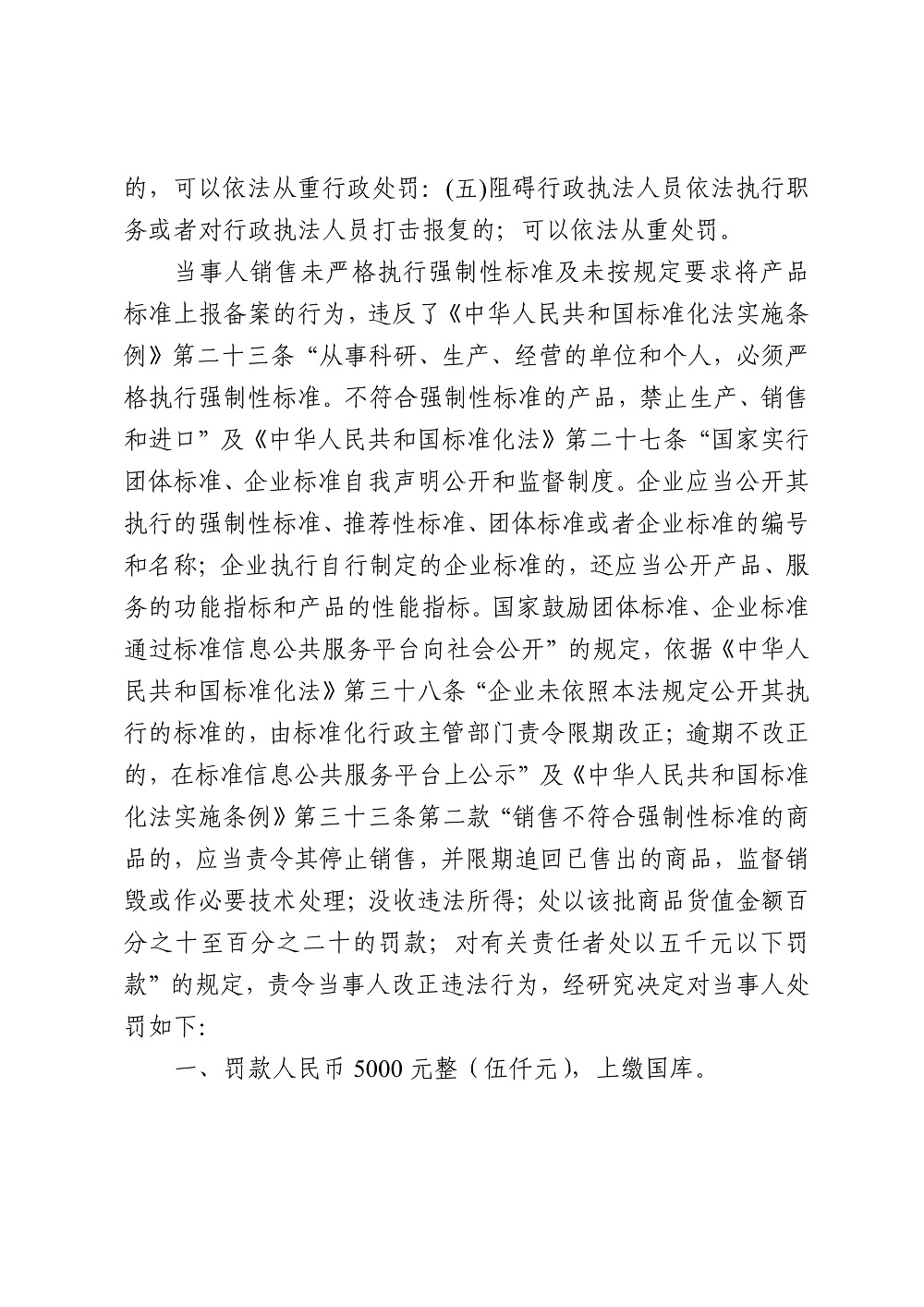 的，可以依法从重行政处罚：(五)阻碍行政执法人员依法执行职务或者对行政执法人员打击报复的；可以依法从重处罚。

当事人销售未严格执行强制性标准及未按规定要求将产品标准上报备案的行为，违反了《中华人民共和国标准化法实施条例》第二十三条“从事科研、生产、经营的单位和个人，必须严格执行强制性标准。不符合强制性标准的产品，禁止生产、销售和进口”及《中华人民共和国标准化法》第二十七条“国家实行团体标准、企业标准自我声明公开和监督制度。企业应当公开其执行的强制性标准、推荐性标准、团体标准或者企业标准的编号和名称；企业执行自行制定的企业标准的，还应当公开产品、服务的功能指标和产品的性能指标。国家鼓励团体标准、企业标准通过标准信息公共服务平台向社会公开”的规定，依据《中华人民共和国标准化法》第三十八条“企业未依照本法规定公开其执行的标准的，由标准化行政主管部门责令限期改正；逾期不改正的，在标准信息公共服务平台上公示”及《中华人民共和国标准化法实施条例》第三十三条第二款“销售不符合强制性标准的商品的，应当责令其停止销售，并限期追回已售出的商品，监督销毁或作必要技术处理；没收违法所得；处以该批商品货值金额百分之十至百分之二十的罚款；对有关责任者处以五千元以下罚款”的规定，责令当事人改正违法行为，经研究决定对当事人处罚如下：

一、罚款人民币 5000 元整（伍仟元），上缴国库。